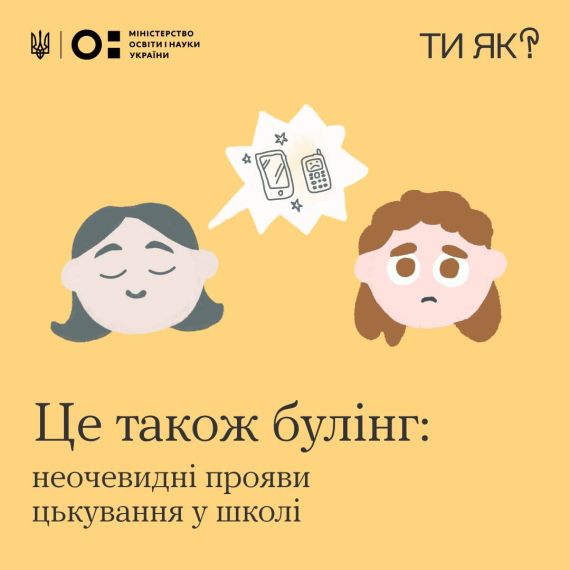 МІНІСТЕРСТВО ОСВІТИ І НАУКИ УКРАЇНИ

ТИ ЯК?

Це також булінг:

неочевидні прояви цькування у школі